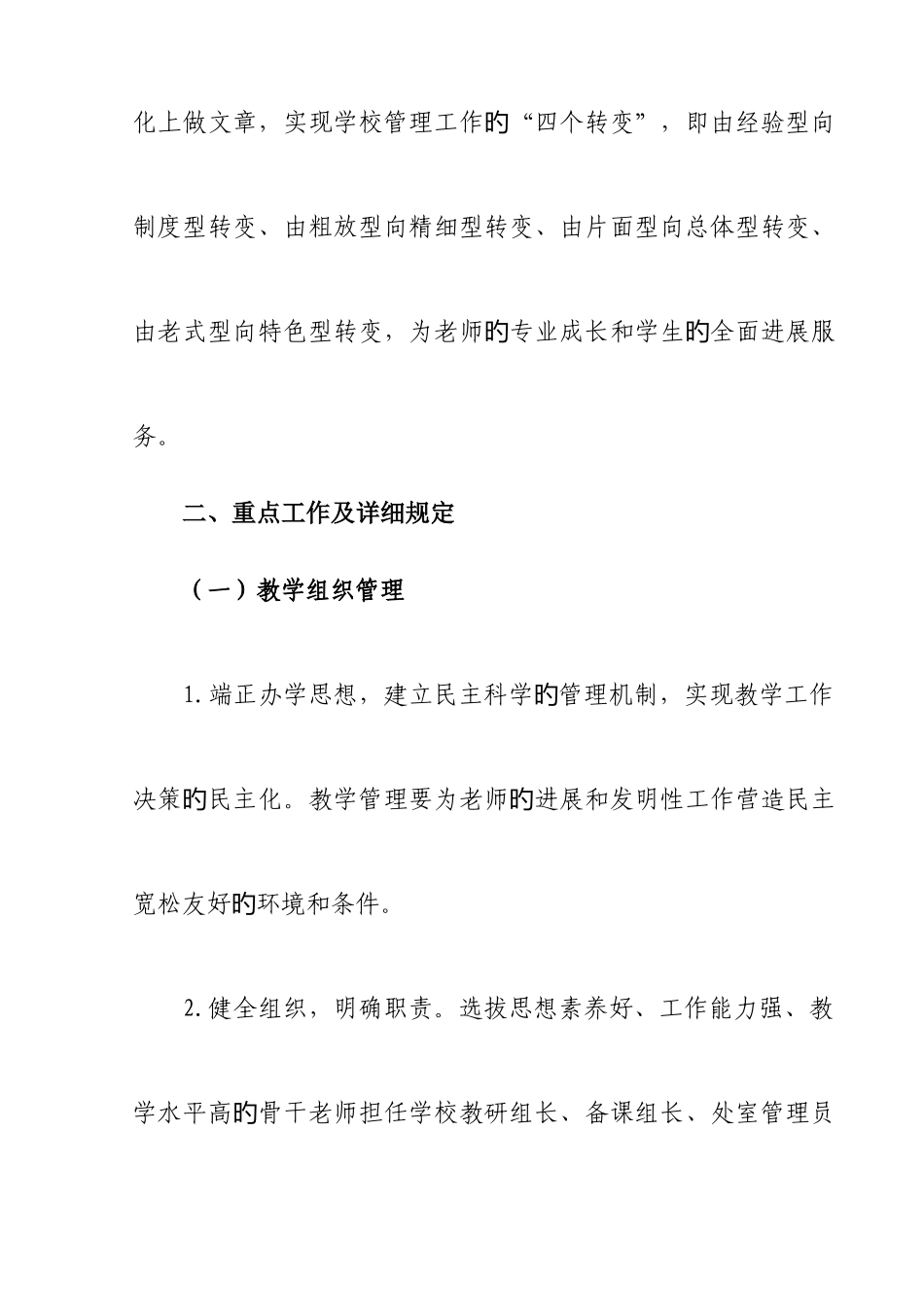 化上做文章，实现学校管理工作的“四个转变”，即由经验型向制度型转变、由粗放型向精细型转变、由片面型向总体型转变、由老式型向特色型转变，为老师的专业成长和学生的全面进展服务。

二、重点工作及详细规定

（一）教学组织管理

1.端正办学思想，建立民主科学的管理机制，实现教学工作决策的民主化。教学管理要为老师的进展和发明性工作营造民主宽松友好的环境和条件。

2.健全组织，明确职责。选拔思想素养好、工作能力强、教学水平高的骨干老师担任学校教研组长、备课组长、处室管理员